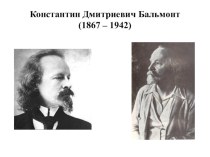 Константин Дмитриевич Бальмонт
(1867 – 1942)